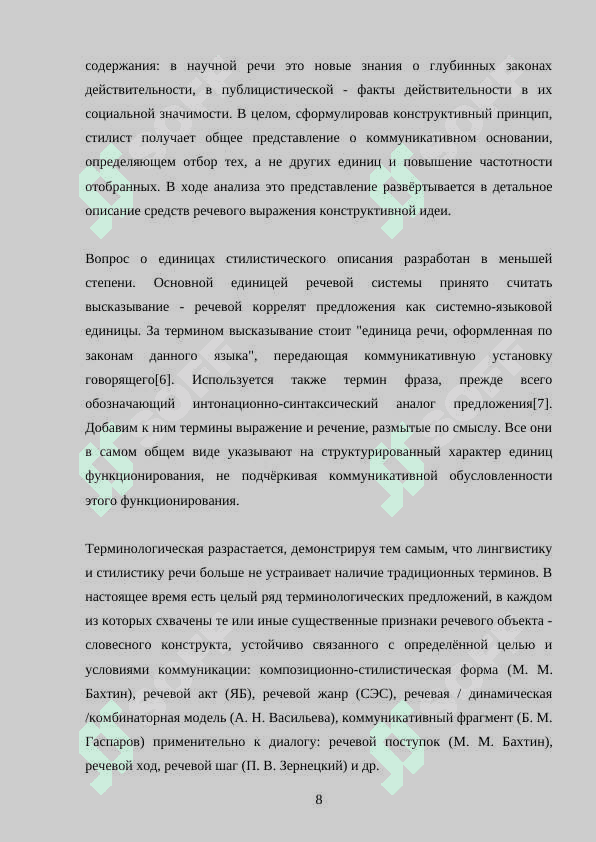 содержания: в научной речи это новые знания о глубинных законах действительности, в публицистической - факты действительности в их социальной значимости. В целом, сформулировав конструктивный принцип, стилист получает общее представление о коммуникативном основании, определяющем отбор тех, а не других единиц и повышение частотности отобранных. В ходе анализа это представление развёртывается в детальное описание средств речевого выражения конструктивной идеи.

Вопрос о единицах стилистического описания разработан в меньшей степени. Основной единицей речевой системы принято считать высказывание - речевой коррелят предложения как системно-языковой единицы. За термином высказывание стоит "единица речи, оформленная по законам данного языка", передающая коммуникативную установку говорящего[6]. Используется также термин фраза, прежде всего обозначающий интонационно-синтаксический аналог предложения[7]. Добавим к ним термины выражение и речение, размытые по смыслу. Все они в самом общем виде указывают на структурированный характер единиц функционирования, не подчёркивая коммуникативной обусловленности этого функционирования.

Терминологическая разрастается, демонстрируя тем самым, что лингвистику и стилистику речи больше не устраивает наличие традиционных терминов. В настоящее время есть целый ряд терминологических предложений, в каждом из которых схвачены те или иные существенные признаки речевого объекта - словесного конструкта, устойчиво связанного с определённой целью и условиями коммуникации: композиционно-стилистическая форма (М. М. Бахтин), речевой акт (ЯБ), речевой жанр (СЭС), речевая / динамическая /комбинаторная модель (А. Н. Васильева), коммуникативный фрагмент (Б. М. Гаспаров) применительно к диалогу: речевой поступок (М. М. Бахтин), речевой ход, речевой шаг (П. В. Зернецкий) и др.

8